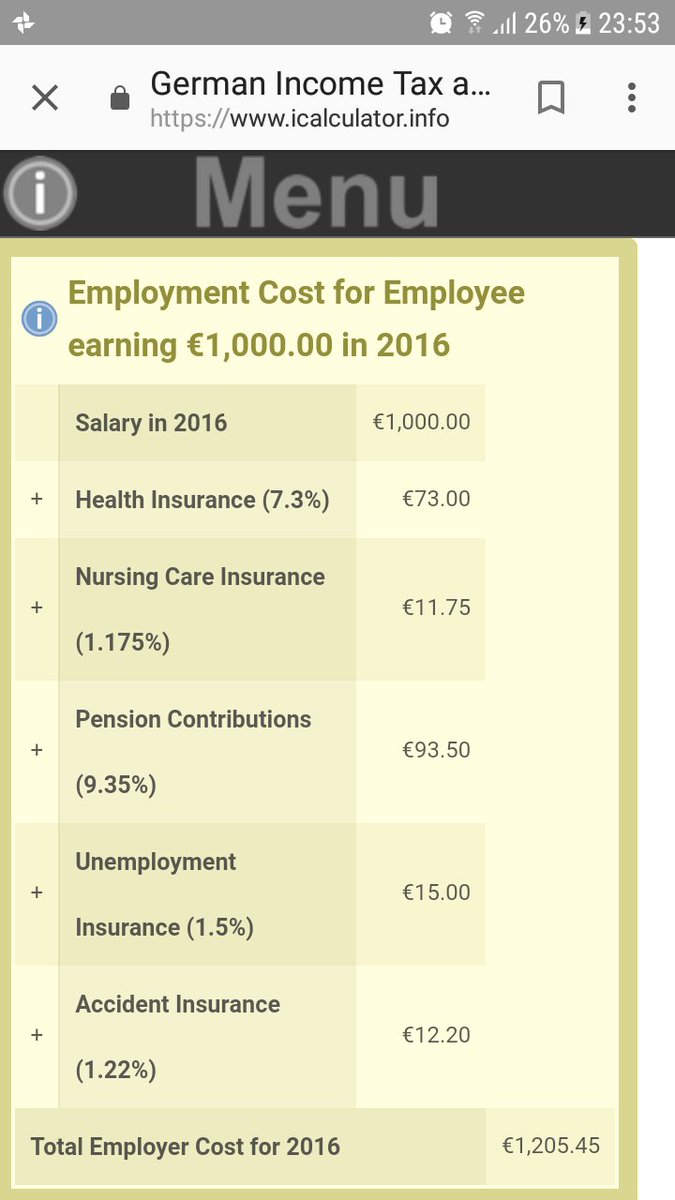 26% 23:53

German Income Tax a...
https://www.icalculator.info

Menu

Employment Cost for Employee earning €1,000.00 in 2016

|   |   |   |   |
|---|---|---|---|
|   | Salary in 2016 | €1,000.00 |   |
| + | Health Insurance (7.3%) | €73.00 |   |
| + | Nursing Care Insurance (1.175%) | €11.75 |   |
| + | Pension Contributions (9.35%) | €93.50 |   |
| + | Unemployment Insurance (1.5%) | €15.00 |   |
| + | Accident Insurance (1.22%) | €12.20 |   |
| Total Employer Cost for 2016 |   |   | €1,205.45 |